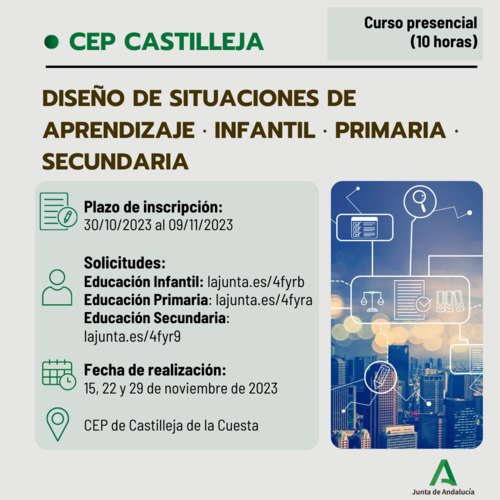 CEP CASTILLEJA

Curso presencial (10 horas)

DISEÑO DE SITUACIONES DE APRENDIZAJE · INFANTIL · PRIMARIA · SECUNDARIA

Plazo de inscripción:
30/10/2023 al 09/11/2023

Solicitudes:
Educación Infantil: lajunta.es/4fyrb
Educación Primaria: lajunta.es/4fyra
Educación Secundaria: lajunta.es/4fyr9

Fecha de realización:
15, 22 y 29 de noviembre de 2023

CEP de Castilleja de la Cuesta

Junta de Andalucía